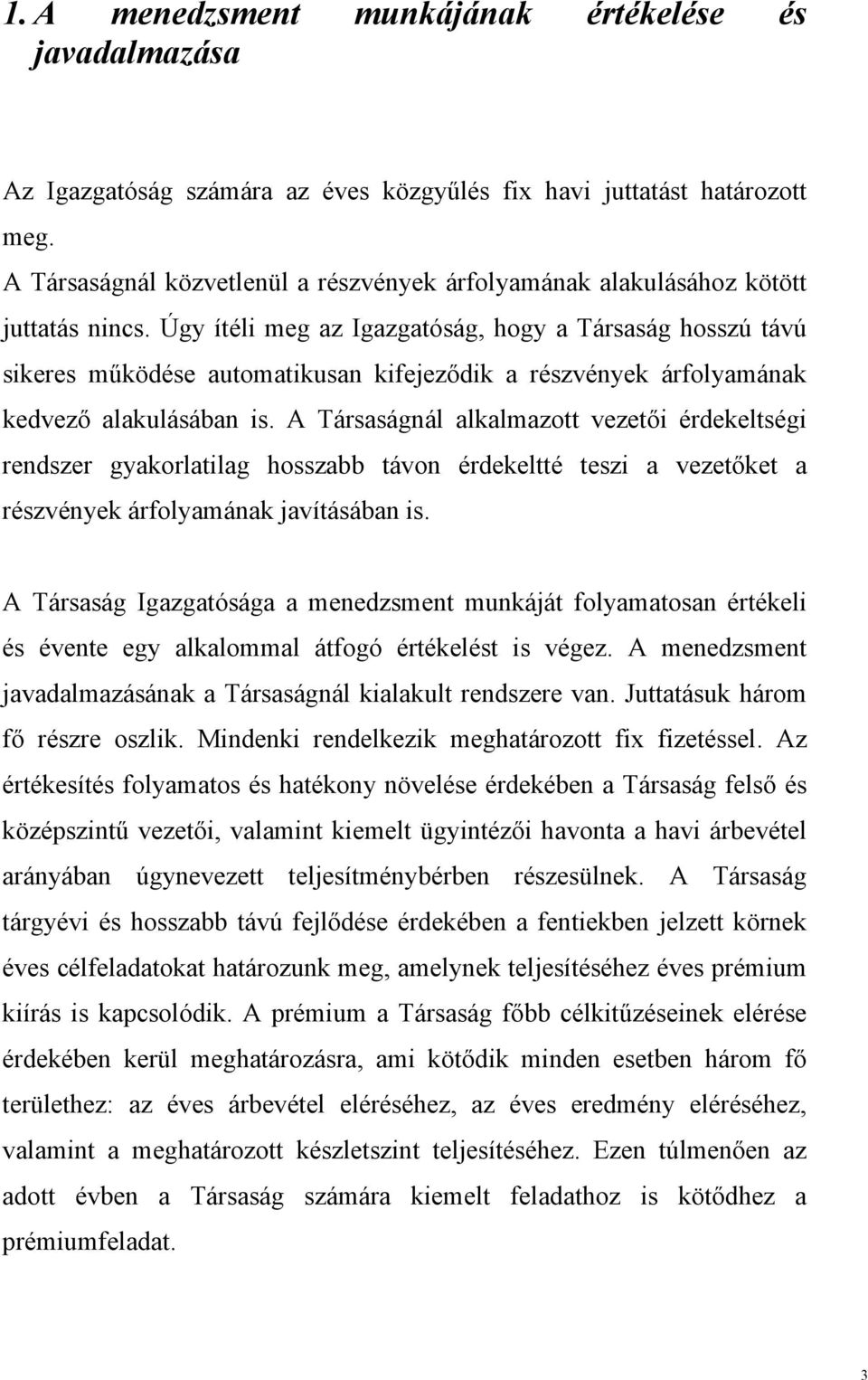 1. A menedzsment munkájának értékelése és javadalmazása

Az Igazgatóság számára az éves közgyűlés fix havi juttatást határozott meg.
A Társaságnál közvetlenül a részvények árfolyamának alakulásához kötött juttatás nincs. Úgy ítéli meg az Igazgatóság, hogy a Társaság hosszú távú sikeres működése automatikusan kifejeződik a részvények árfolyamának kedvező alakulásában is. A Társaságnál alkalmazott vezetői érdekeltségi rendszer gyakorlatilag hosszabb távon érdekeltté teszi a vezetőket a részvények árfolyamának javításában is.

A Társaság Igazgatósága a menedzsment munkáját folyamatosan értékeli és évente egy alkalommal átfogó értékelést is végez. A menedzsment javadalmazásának a Társaságnál kialakult rendszere van. Juttatásuk három fő részre oszlik. Mindenki rendelkezik meghatározott fix fizetéssel. Az értékesítés folyamatos és hatékony növelése érdekében a Társaság felső és középszintű vezetői, valamint kiemelt ügyintézői havonta a havi árbevétel arányában úgynevezett teljesítménybérben részesülnek. A Társaság tárgyévi és hosszabb távú fejlődése érdekében a fentiekben jelzett körnek éves célfeladatokat határozunk meg, amelynek teljesítéséhez éves prémium kiírás is kapcsolódik. A prémium a Társaság főbb célkitűzéseinek elérése érdekében kerül meghatározásra, ami kötődik minden esetben három fő területhez: az éves árbevétel eléréséhez, az éves eredmény eléréséhez, valamint a meghatározott készletszint teljesítéséhez. Ezen túlmenően az adott évben a Társaság számára kiemelt feladathoz is kötődhez a prémiumfeladat.

3